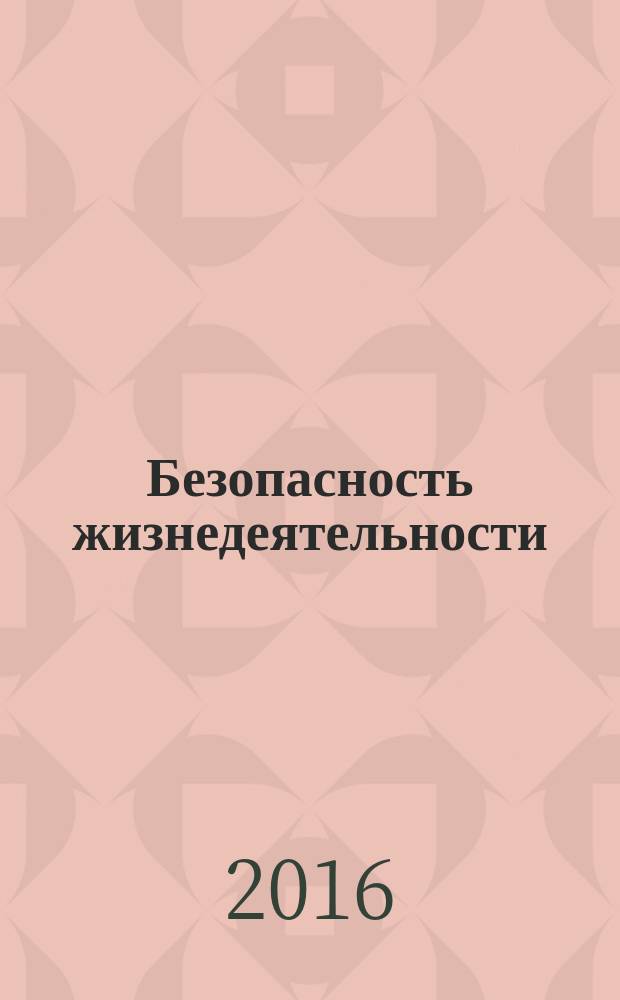 Безопасность жизнедеятельности

2016